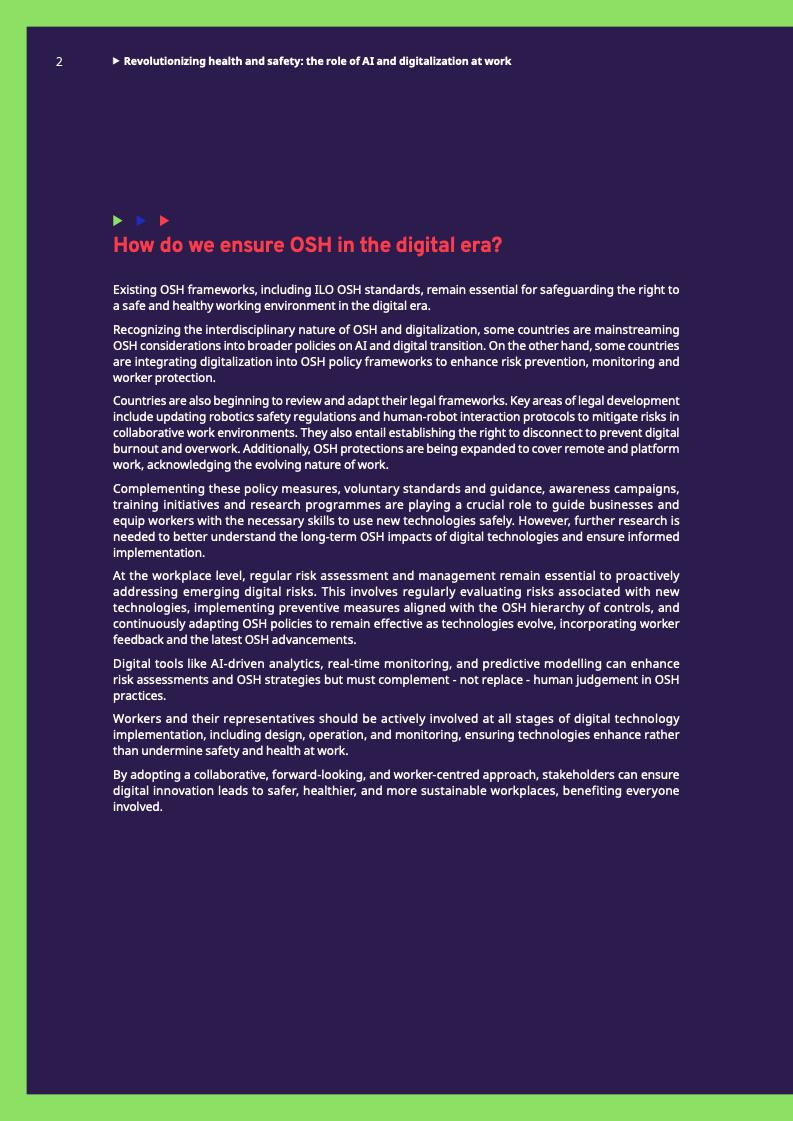 2

▶ Revolutionizing health and safety: the role of AI and digitalization at work

How do we ensure OSH in the digital era?

Existing OSH frameworks, including ILO OSH standards, remain essential for safeguarding the right to a safe and healthy working environment in the digital era.

Recognizing the interdisciplinary nature of OSH and digitalization, some countries are mainstreaming OSH considerations into broader policies on AI and digital transition. On the other hand, some countries are integrating digitalization into OSH policy frameworks to enhance risk prevention, monitoring and worker protection.

Countries are also beginning to review and adapt their legal frameworks. Key areas of legal development include updating robotics safety regulations and human-robot interaction protocols to mitigate risks in collaborative work environments. They also entail establishing the right to disconnect to prevent digital burnout and overwork. Additionally, OSH protections are being expanded to cover remote and platform work, acknowledging the evolving nature of work.

Complementing these policy measures, voluntary standards and guidance, awareness campaigns, training initiatives and research programmes are playing a crucial role to guide businesses and equip workers with the necessary skills to use new technologies safely. However, further research is needed to better understand the long-term OSH impacts of digital technologies and ensure informed implementation.

At the workplace level, regular risk assessment and management remain essential to proactively addressing emerging digital risks. This involves regularly evaluating risks associated with new technologies, implementing preventive measures aligned with the OSH hierarchy of controls, and continuously adapting OSH policies to remain effective as technologies evolve, incorporating worker feedback and the latest OSH advancements.

Digital tools like AI-driven analytics, real-time monitoring, and predictive modelling can enhance risk assessments and OSH strategies but must complement - not replace - human judgement in OSH practices.

Workers and their representatives should be actively involved at all stages of digital technology implementation, including design, operation, and monitoring, ensuring technologies enhance rather than undermine safety and health at work.

By adopting a collaborative, forward-looking, and worker-centred approach, stakeholders can ensure digital innovation leads to safer, healthier, and more sustainable workplaces, benefiting everyone involved.